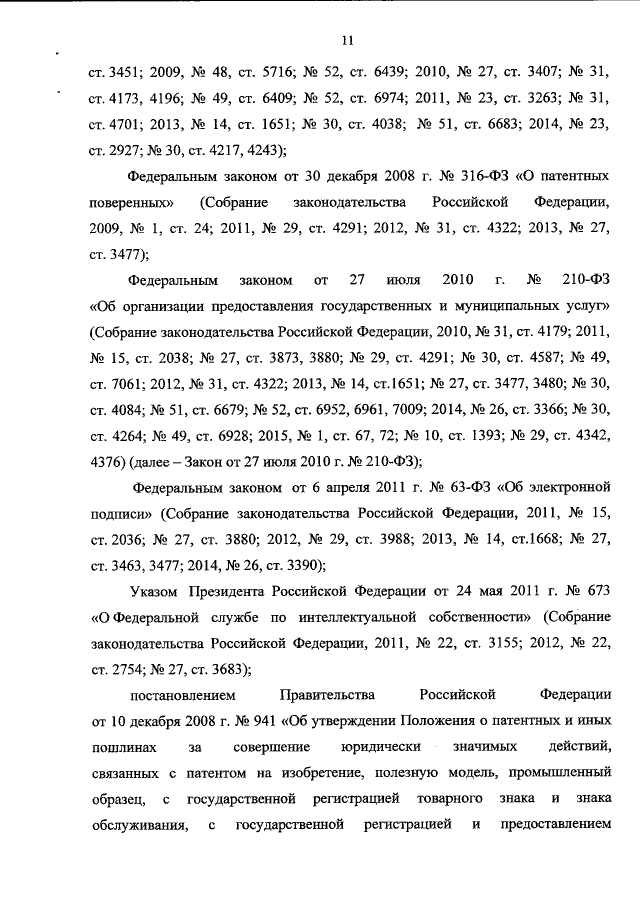 11

ст. 3451; 2009, № 48, ст. 5716; № 52, ст. 6439; 2010, № 27, ст. 3407; № 31, ст. 4173, 4196; № 49, ст. 6409; № 52, ст. 6974; 2011, № 23, ст. 3263; № 31, ст. 4701; 2013, № 14, ст. 1651; № 30, ст. 4038; № 51, ст. 6683; 2014, № 23, ст. 2927; № 30, ст. 4217, 4243);

Федеральным законом от 30 декабря 2008 г. № 316-ФЗ «О патентных поверенных» (Собрание законодательства Российской Федерации, 2009, № 1, ст. 24; 2011, № 29, ст. 4291; 2012, № 31, ст. 4322; 2013, № 27, ст. 3477);

Федеральным законом от 27 июля 2010 г. № 210-ФЗ «Об организации предоставления государственных и муниципальных услуг» (Собрание законодательства Российской Федерации, 2010, № 31, ст. 4179; 2011, № 15, ст. 2038; № 27, ст. 3873, 3880; № 29, ст. 4291; № 30, ст. 4587; № 49, ст. 7061; 2012, № 31, ст. 4322; 2013, № 14, ст.1651; № 27, ст. 3477, 3480; № 30, ст. 4084; № 51, ст. 6679; № 52, ст. 6952, 6961, 7009; 2014, № 26, ст. 3366; № 30, ст. 4264; № 49, ст. 6928; 2015, № 1, ст. 67, 72; № 10, ст. 1393; № 29, ст. 4342, 4376) (далее – Закон от 27 июля 2010 г. № 210-ФЗ);

Федеральным законом от 6 апреля 2011 г. № 63-ФЗ «Об электронной подписи» (Собрание законодательства Российской Федерации, 2011, № 15, ст. 2036; № 27, ст. 3880; 2012, № 29, ст. 3988; 2013, № 14, ст.1668; № 27, ст. 3463, 3477; 2014, № 26, ст. 3390);

Указом Президента Российской Федерации от 24 мая 2011 г. № 673 «О Федеральной службе по интеллектуальной собственности» (Собрание законодательства Российской Федерации, 2011, № 22, ст. 3155; 2012, № 22, ст. 2754; № 27, ст. 3683);

постановлением Правительства Российской Федерации от 10 декабря 2008 г. № 941 «Об утверждении Положения о патентных и иных пошлинах за совершение юридически значимых действий, связанных с патентом на изобретение, полезную модель, промышленный образец, с государственной регистрацией товарного знака и знака обслуживания, с государственной регистрацией и предоставлением